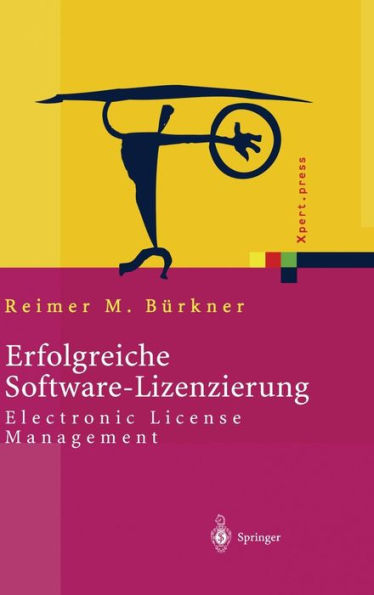 Xpert.press

Reimer M. Bürkner

Erfolgreiche Software-Lizenzierung

Electronic License Management

Springer